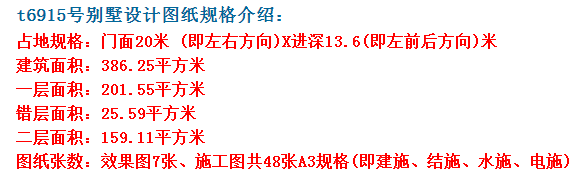 t6915号别墅设计图纸规格介绍：
占地规格：门面20米 (即左右方向)X进深13.6(即左前后方向)米
建筑面积：386.25平方米
一层面积：201.55平方米
错层面积：25.59平方米
二层面积：159.11平方米
图纸张数：效果图7张、施工图共48张A3规格(即建施、结施、水施、电施)